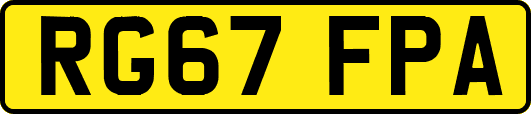 RG67 FPA